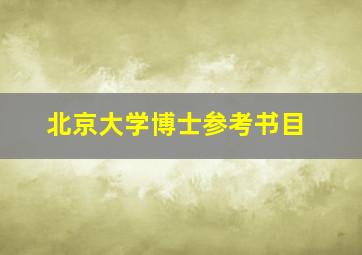 北京大学博士参考书目